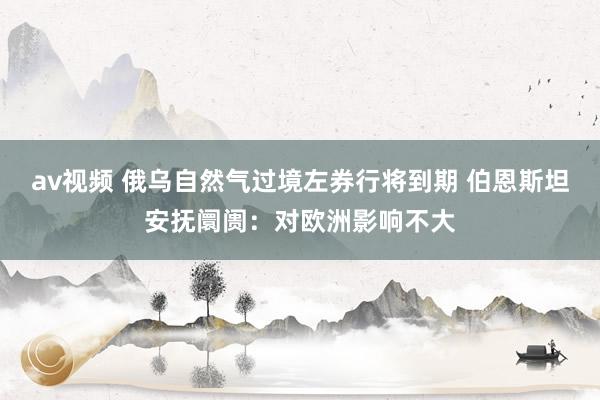 av视频 俄乌自然气过境左券行将到期 伯恩斯坦安抚阛阓：对欧洲影响不大